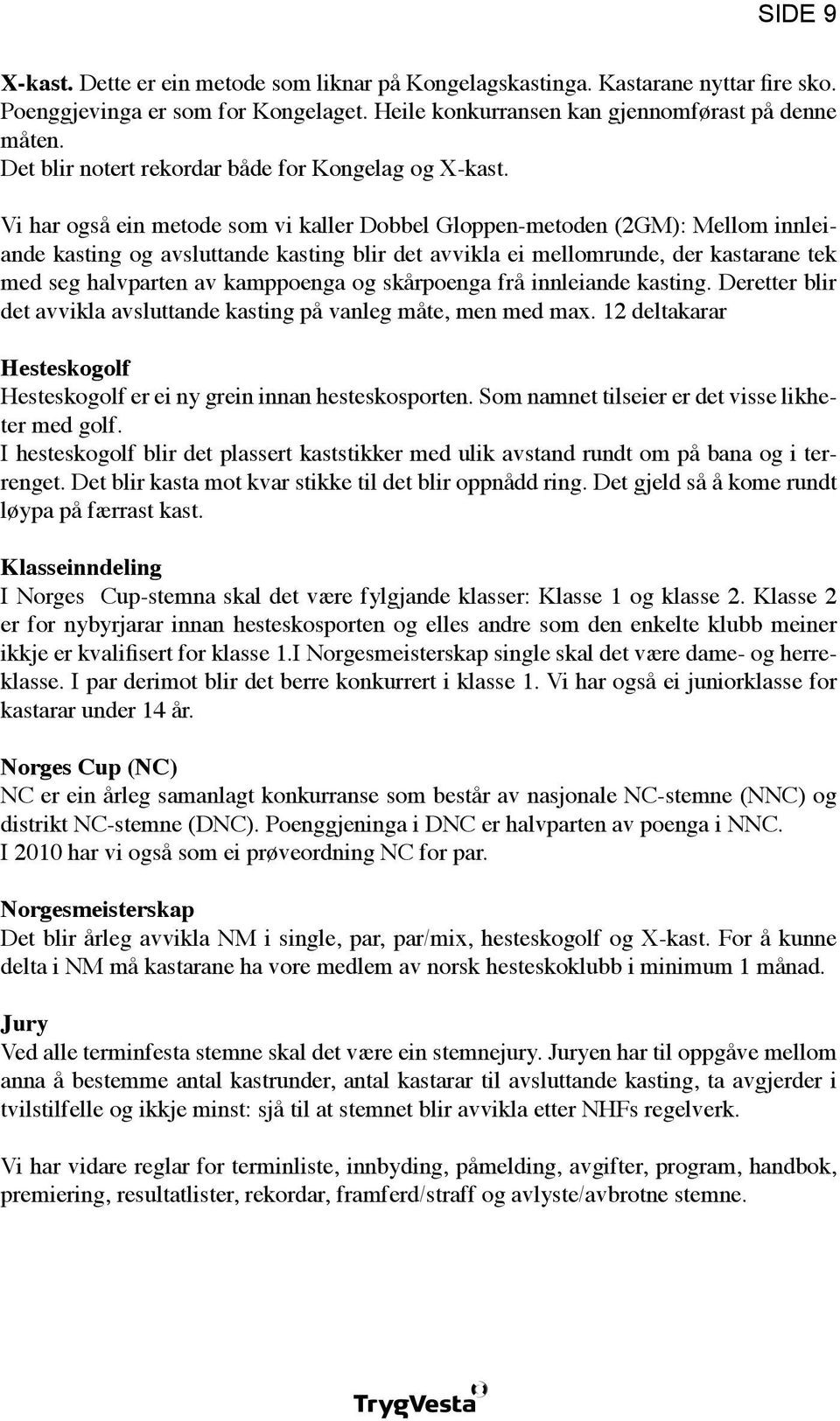 SIDE 9

X-kast. Dette er ein metode som liknar på Kongelagskastinga. Kastarane nyttar fire sko. Poenggjevinga er som for Kongelaget. Heile konkurransen kan gjennomførast på denne måten.
Det blir notert rekordar både for Kongelag og X-kast.

Vi har også ein metode som vi kaller Dobbel Gloppen-metoden (2GM): Mellom innleiande kasting og avsluttande kasting blir det avvikla ei mellomrunde, der kastarane tek med seg halvparten av kamppoenga og skårpoenga frå innleiande kasting. Deretter blir det avvikla avsluttande kasting på vanleg måte, men med max. 12 deltakarar

Hesteskogolf
Hesteskogolf er ei ny grein innan hesteskosporten. Som namnet tilseier er det visse likheter med golf.
I hesteskogolf blir det plassert kaststikker med ulik avstand rundt om på bana og i terrenget. Det blir kasta mot kvar stikke til det blir oppnådd ring. Det gjeld så å kome rundt løypa på færrast kast.

Klasseinndeling
I Norges Cup-stemna skal det være fylgjande klasser: Klasse 1 og klasse 2. Klasse 2 er for nybyrjarar innan hesteskosporten og elles andre som den enkelte klubb meiner ikkje er kvalifisert for klasse 1.I Norgesmeisterskap single skal det være dame- og herreklasse. I par derimot blir det berre konkurrert i klasse 1. Vi har også ei juniorklasse for kastarar under 14 år.

Norges Cup (NC)
NC er ein årleg samanlagt konkurranse som består av nasjonale NC-stemne (NNC) og distrikt NC-stemne (DNC). Poenggjeninga i DNC er halvparten av poenga i NNC.
I 2010 har vi også som ei prøveordning NC for par.

Norgesmeisterskap
Det blir årleg avvikla NM i single, par, par/mix, hesteskogolf og X-kast. For å kunne delta i NM må kastarane ha vore medlem av norsk hesteskoklubb i minimum 1 månad.

Jury
Ved alle terminfesta stemne skal det være ein stemnejury. Juryen har til oppgåve mellom anna å bestemme antal kastrunder, antal kastarar til avsluttande kasting, ta avgjerder i tvilstilfelle og ikkje minst: sjå til at stemnet blir avvikla etter NHFs regelverk.

Vi har vidare reglar for terminliste, innbyding, påmelding, avgifter, program, handbok, premiering, resultatlister, rekordar, framferd/straff og avlyste/avbrotne stemne.

TrygVesta